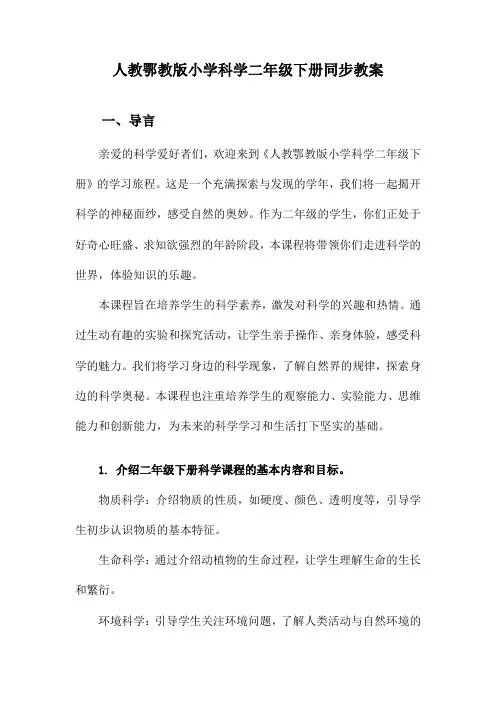 人教鄂教版小学科学二年级下册同步教案

一、导言

亲爱的科学爱好者们，欢迎来到《人教鄂教版小学科学二年级下册》的学习旅程。这是一个充满探索与发现的学年，我们将一起揭开科学的神秘面纱，感受自然的奥妙。作为二年级的学生，你们正处于好奇心旺盛、求知欲强烈的年龄阶段，本课程将带领你们走进科学的世界，体验知识的乐趣。

本课程旨在培养学生的科学素养，激发对科学的兴趣和热情。通过生动有趣的实验和探究活动，让学生亲手操作、亲身体验，感受科学的魅力。我们将学习身边的科学现象，了解自然界的规律，探索身边的科学奥秘。本课程也注重培养学生的观察能力、实验能力、思维能力和创新能力，为未来的科学学习和生活打下坚实的基础。

1. 介绍二年级下册科学课程的基本内容和目标。

物质科学：介绍物质的性质，如硬度、颜色、透明度等，引导学生初步认识物质的基本特征。

生命科学：通过介绍动植物的生命过程，让学生理解生命的生长和繁衍。

环境科学：引导学生关注环境问题，了解人类活动与自然环境的